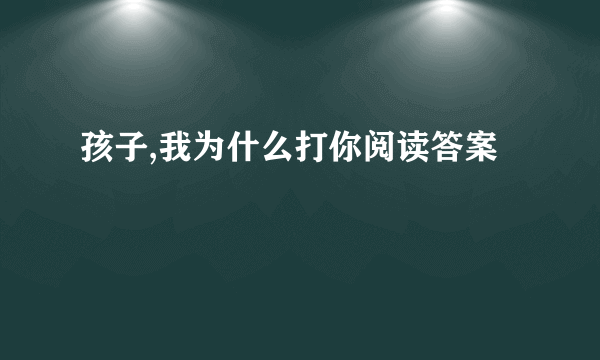 孩子,我为什么打你阅读答案